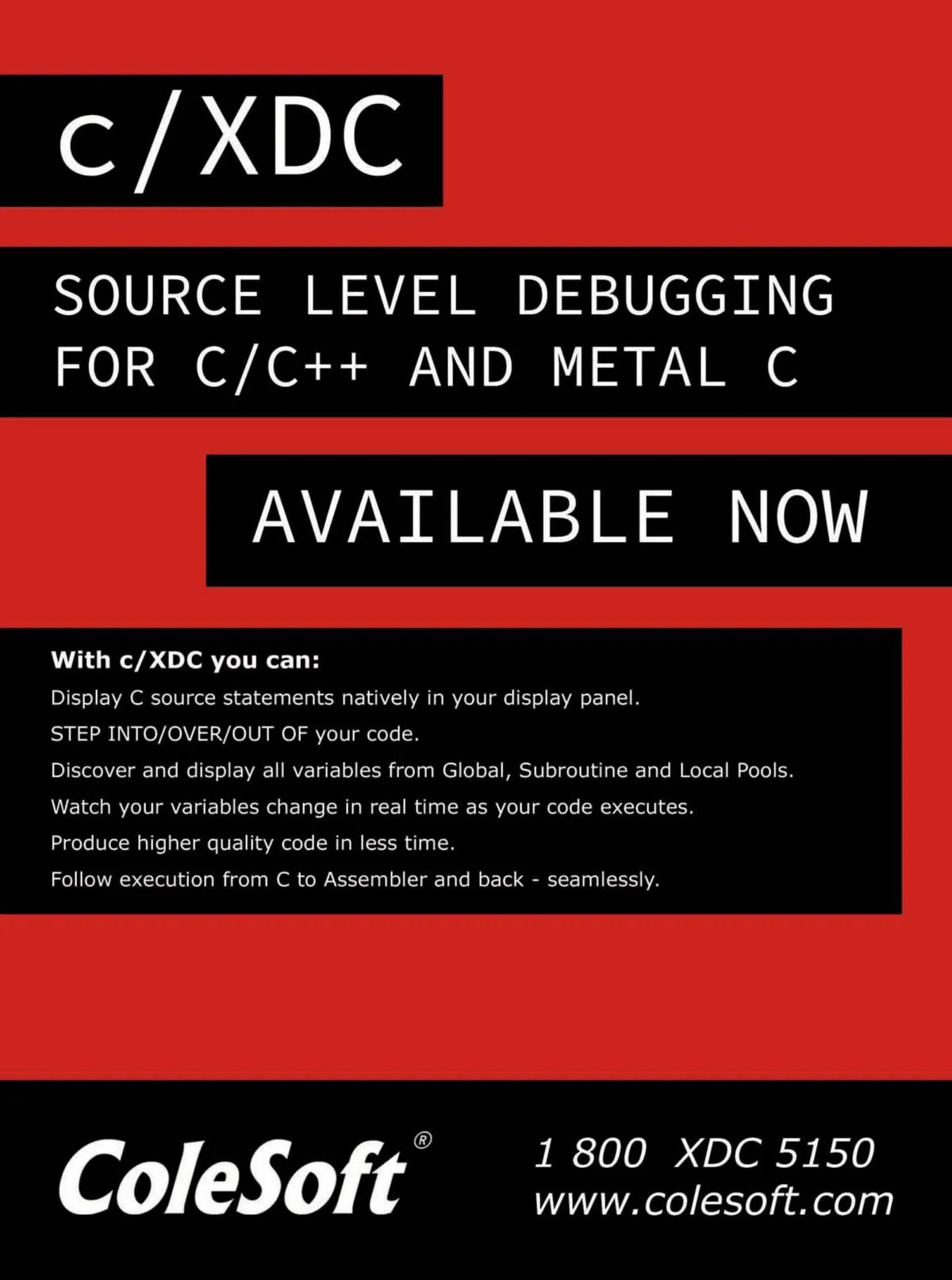 c/XDC

SOURCE LEVEL DEBUGGING FOR C/C++ AND METAL C

AVAILABLE NOW

With c/XDC you can:
Display C source statements natively in your display panel.
STEP INTO/OVER/OUT OF your code.
Discover and display all variables from Global, Subroutine and Local Pools.
Watch your variables change in real time as your code executes.
Produce higher quality code in less time.
Follow execution from C to Assembler and back - seamlessly.

ColeSoft®

1 800 XDC 5150
www.colesoft.com